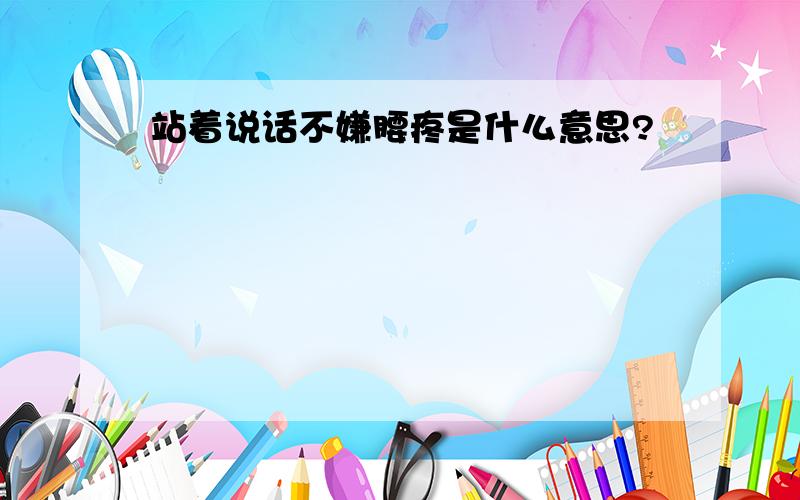 站着说话不嫌腰疼是什么意思?